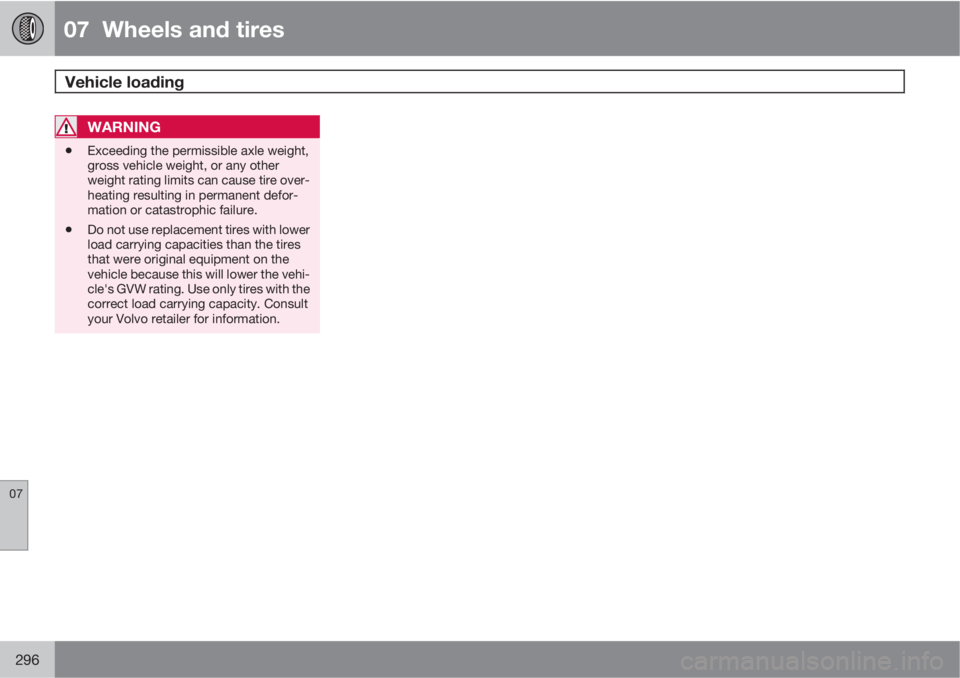 07 Wheels and tires

Vehicle loading

WARNING

• Exceeding the permissible axle weight, gross vehicle weight, or any other weight rating limits can cause tire overheating resulting in permanent deformation or catastrophic failure.

• Do not use replacement tires with lower load carrying capacities than the tires that were original equipment on the vehicle because this will lower the vehicle's GVW rating. Use only tires with the correct load carrying capacity. Consult your Volvo retailer for information.

07

296

carmanualsonline.info